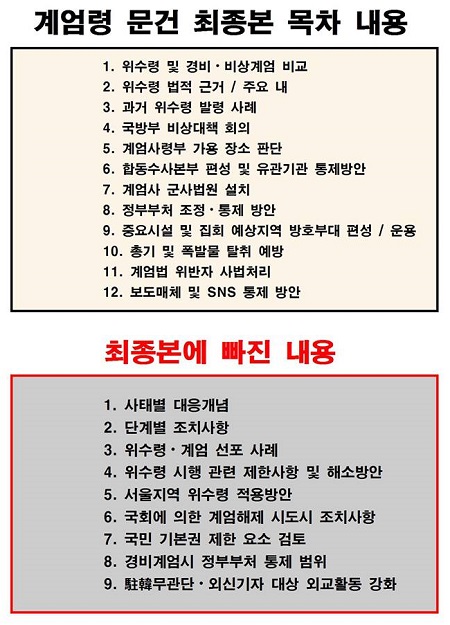 계엄령 문건 최종본 목차 내용

1. 위수령 및 경비·비상계엄 비교
2. 위수령 법적 근거 / 주요 내
3. 과거 위수령 발령 사례
4. 국방부 비상대책 회의
5. 계엄사령부 가용 장소 판단
6. 합동수사본부 편성 및 유관기관 통제방안
7. 계엄사 군사법원 설치
8. 정부부처 조정·통제 방안
9. 중요시설 및 집회 예상지역 방호부대 편성 / 운용
10. 총기 및 폭발물 탈취 예방
11. 계엄법 위반자 사법처리
12. 보도매체 및 SNS 통제 방안

최종본에 빠진 내용

1. 사태별 대응개념
2. 단계별 조치사항
3. 위수령·계엄 선포 사례
4. 위수령 시행 관련 제한사항 및 해소방안
5. 서울지역 위수령 적용방안
6. 국회에 의한 계엄해제 시도시 조치사항
7. 국민 기본권 제한 요소 검토
8. 경비계엄시 정부부처 통제 범위
9. 駐韓무관단·외신기자 대상 외교활동 강화